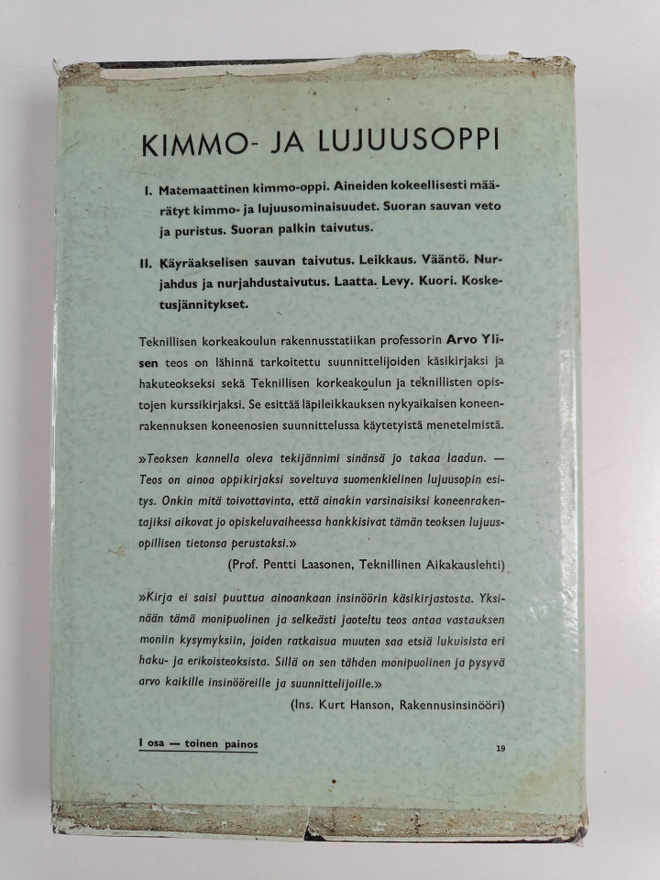 KIMMO- JA LUJUUSOPPI

I. Matemaattinen kimmo-oppi. Aineiden kokeellisesti määrätyt kimmo- ja lujuusominaisuudet. Suoran sauvan veto ja puristus. Suoran palkin taivutus.

II. Käyräakselisen sauvan taivutus. Leikkaus. Vääntö. Nurjahdus ja nurjahdustaivutus. Laatta. Levy. Kuori. Kosketusjännitykset.

Teknillisen korkeakoulun rakennusstatiikan professorin Arvo Ylisen teos on lähinnä tarkoitettu suunnittelijoiden käsikirjaksi ja hakuteokseksi sekä Teknillisen korkeakoulun ja teknillisten opistojen kurssikirjaksi. Se esittää läpileikkauksen nykyaikaisen koneenrakennuksen koneenosien suunnittelussa käytetyistä menetelmistä.

»Teoksen kannella oleva tekijännimi sinänsä jo takaa laadun. — Teos on ainoa oppikirjaksi soveltuva suomenkielinen lujuusopin esitys. Onkin mitä toivottavinta, että ainakin varsinaisiksi koneenrakentajiksi aikovat jo opiskeluvaiheessa hankkisivat tämän teoksen lujuusopillisen tietonsa perustaksi.»
(Prof. Pentti Laasonen, Teknillinen Aikakauslehti)

»Kirja ei saisi puuttua ainoankaan insinöörin käsikirjastosta. Yksinään tämä monipuolinen ja selkeästi jaoteltu teos antaa vastauksen moniin kysymyksiin, joiden ratkaisua muuten saa etsiä lukuisista eri haku- ja erikoisteoksista. Sillä on sen tähden monipuolinen ja pysyvä arvo kaikille insinööreille ja suunnittelijoille.»
(Ins. Kurt Hanson, Rakennusinsinööri)

I osa — toinen painos

19